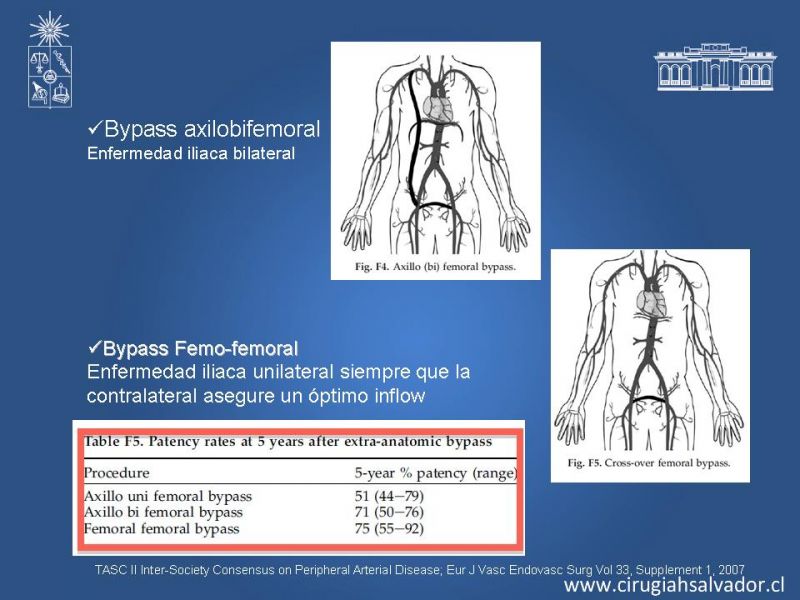 ✓Bypass axilobifemoral
Enfermedad iliaca bilateral

Fig. F4. Axillo (bi) femoral bypass.

✓Bypass Femo-femoral
Enfermedad iliaca unilateral siempre que la contralateral asegure un óptimo inflow

Fig. F5. Cross-over femoral bypass.

Table F5. Patency rates at 5 years after extra-anatomic bypass

| Procedure | 5-year % patency (range) |
|---|---|
| Axillo uni femoral bypass | 51 (44–79) |
| Axillo bi femoral bypass | 71 (50–76) |
| Femoral femoral bypass | 75 (55–92) |

TASC II Inter-Society Consensus on Peripheral Arterial Disease; Eur J Vasc Endovasc Surg Vol 33, Supplement 1, 2007

www.cirugiahsalvador.cl